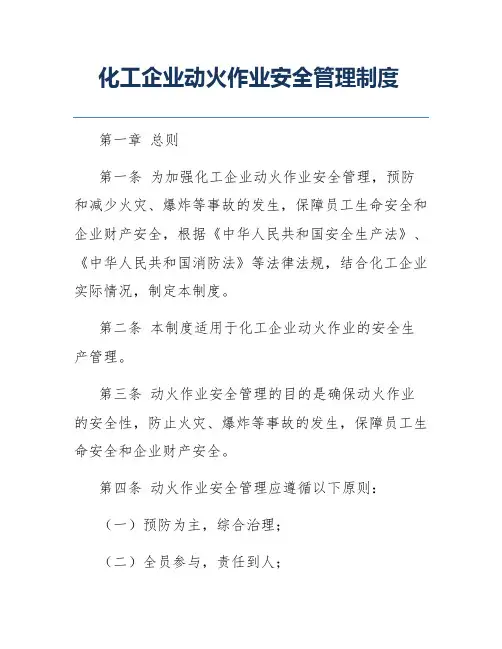 化工企业动火作业安全管理制度

第一章 总则

第一条 为加强化工企业动火作业安全管理，预防和减少火灾、爆炸等事故的发生，保障员工生命安全和企业财产安全，根据《中华人民共和国安全生产法》、《中华人民共和国消防法》等法律法规，结合化工企业实际情况，制定本制度。

第二条 本制度适用于化工企业动火作业的安全生产管理。

第三条 动火作业安全管理的目的是确保动火作业的安全性，防止火灾、爆炸等事故的发生，保障员工生命安全和企业财产安全。

第四条 动火作业安全管理应遵循以下原则：

（一）预防为主，综合治理；

（二）全员参与，责任到人；